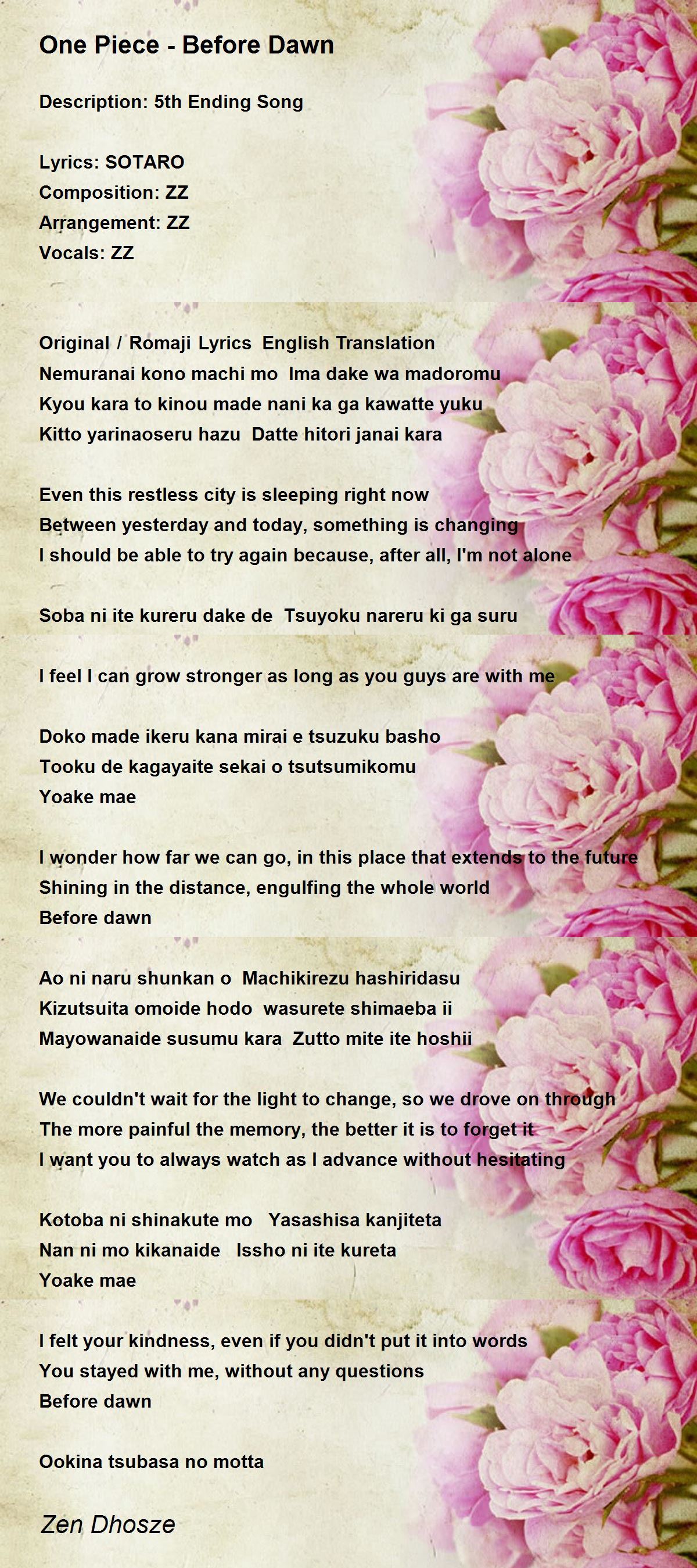 One Piece - Before Dawn

Description: 5th Ending Song

Lyrics: SOTARO
Composition: ZZ
Arrangement: ZZ
Vocals: ZZ

Original / Romaji Lyrics English Translation
Nemuranai kono machi mo Ima dake wa madoromu
Kyou kara to kinou made nani ka ga kawatte yuku
Kitto yarinaoseru hazu Datte hitori janai kara

Even this restless city is sleeping right now
Between yesterday and today, something is changing
I should be able to try again because, after all, I'm not alone

Soba ni ite kureru dake de Tsuyoku nareru ki ga suru

I feel I can grow stronger as long as you guys are with me

Doko made ikeru kana mirai e tsuzuku basho
Tooku de kagayaite sekai o tsutsumikomu
Yoake mae

I wonder how far we can go, in this place that extends to the future
Shining in the distance, engulfing the whole world
Before dawn

Ao ni naru shunkan o Machikirezu hashiridasu
Kizutsuita omoide hodo wasurete shimaeba ii
Mayowanaide susumu kara Zutto mite ite hoshii

We couldn't wait for the light to change, so we drove on through
The more painful the memory, the better it is to forget it
I want you to always watch as I advance without hesitating

Kotoba ni shinakute mo Yasashisa kanjiteta
Nan ni mo kikanaide Issho ni ite kureta
Yoake mae

I felt your kindness, even if you didn't put it into words
You stayed with me, without any questions
Before dawn

Ookina tsubasa no motta

Zen Dhosze